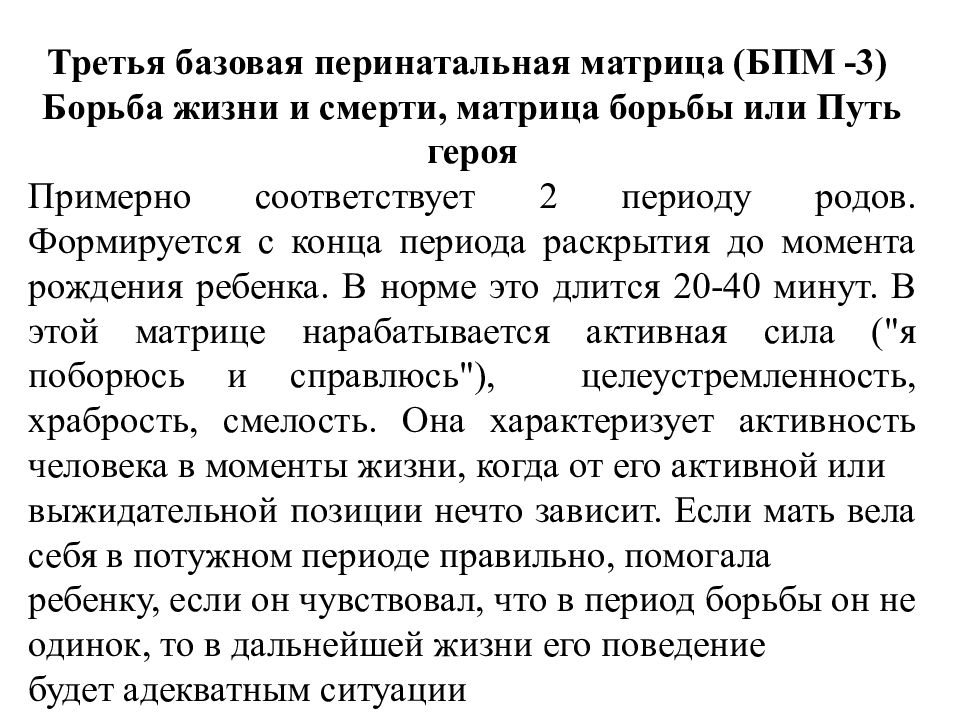 Третья базовая перинатальная матрица (БПМ -3) Борьба жизни и смерти, матрица борьбы или Путь героя

Примерно соответствует 2 периоду родов. Формируется с конца периода раскрытия до момента рождения ребенка. В норме это длится 20-40 минут. В этой матрице нарабатывается активная сила ("я поборюсь и справлюсь"), целеустремленность, храбрость, смелость. Она характеризует активность человека в моменты жизни, когда от его активной или выжидательной позиции нечто зависит. Если мать вела себя в потужном периоде правильно, помогала ребенку, если он чувствовал, что в период борьбы он не одинок, то в дальнейшей жизни его поведение будет адекватным ситуации